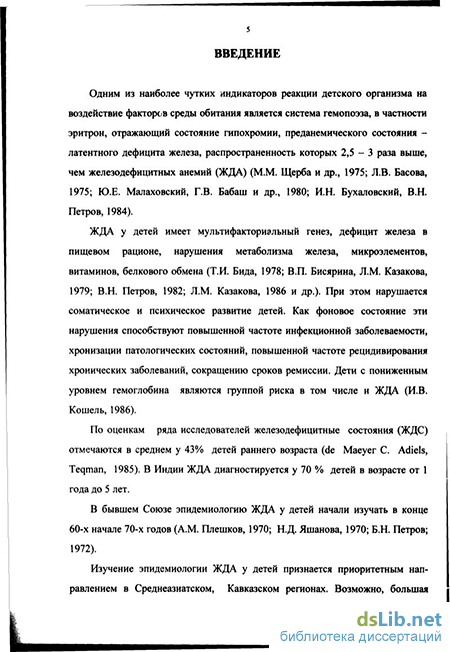 5

ВВЕДЕНИЕ

Одним из наиболее чутких индикаторов реакции детского организма на воздействие факторов среды обитания является система гемопоэза, в частности эритрон, отражающий состояние гипохромии, преданемического состояния – латентного дефицита железа, распространенность которых 2,5 – 3 раза выше, чем железодефицитных анемий (ЖДА) (М.М. Щерба и др., 1975; Л.В. Басова, 1975; Ю.Е. Малаховский, Г.В. Бабаш и др., 1980; И.Н. Бухаловский, В.Н. Петров, 1984).

ЖДА у детей имеет мультифакториальный генез, дефицит железа в пищевом рационе, нарушения метаболизма железа, микроэлементов, витаминов, белкового обмена (Т.И. Бида, 1978; В.П. Бисярина, Л.М. Казакова, 1979; В.Н. Петров, 1982; Л.М. Казакова, 1986 и др.). При этом нарушается соматическое и психическое развитие детей. Как фоновое состояние эти нарушения способствуют повышенной частоте инфекционной заболеваемости, хронизации патологических состояний, повышенной частоте рецидивирования хронических заболеваний, сокращению сроков ремиссии. Дети с пониженным уровнем гемоглобина являются группой риска в том числе и ЖДА (И.В. Кошель, 1986).

По оценкам ряда исследователей железодефицитные состояния (ЖДС) отмечаются в среднем у 43% детей раннего возраста (de Maeyer C. Adiels, Teqman, 1985). В Индии ЖДА диагностируется у 70 % детей в возрасте от 1 года до 5 лет.

В бывшем Союзе эпидемиологию ЖДА у детей начали изучать в конце 60-х начале 70-х годов (А.М. Плешков, 1970; Н.Д. Яшанова, 1970; Б.Н. Петров; 1972).

Изучение эпидемиологии ЖДА у детей признается приоритетным направлением в Среднеазиатском, Кавказском регионах. Возможно, большая

dsLib.net
библиотека диссертаций